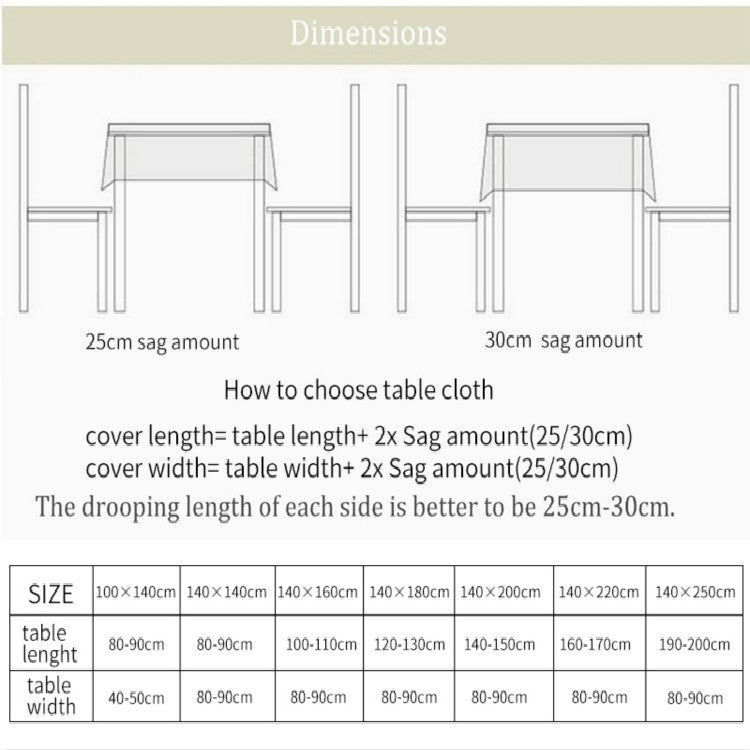 Dimensions

25cm sag amount

30cm sag amount

How to choose table cloth

cover length= table length+ 2x Sag amount(25/30cm)
cover width= table width+ 2x Sag amount(25/30cm)

The drooping length of each side is better to be 25cm-30cm.

| SIZE | 100×140cm | 140×140cm | 140×160cm | 140×180cm | 140×200cm | 140×220cm | 140×250cm |
|---|---|---|---|---|---|---|---|
| table lenght | 80-90cm | 80-90cm | 100-110cm | 120-130cm | 140-150cm | 160-170cm | 190-200cm |
| table width | 40-50cm | 80-90cm | 80-90cm | 80-90cm | 80-90cm | 80-90cm | 80-90cm |